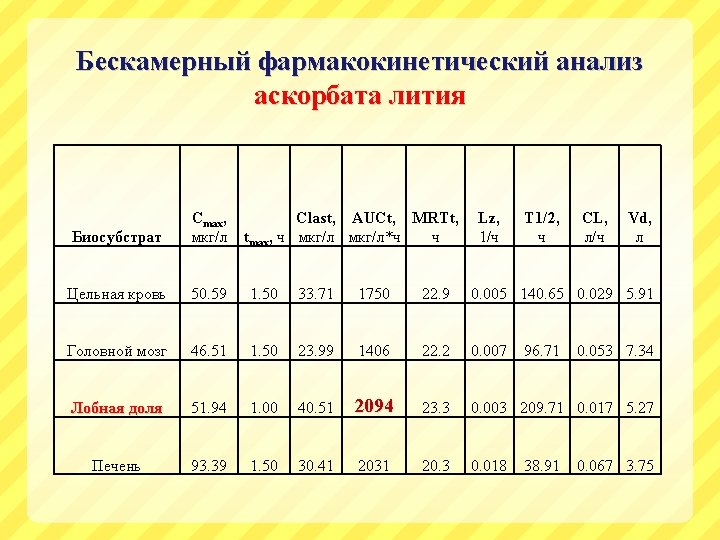 Бескамерный фармакокинетический анализ аскорбата лития

| Биосубстрат | $C_{max}$, мкг/л | $t_{max}$, ч | Clast, мкг/л | AUCt, мкг/л*ч | MRTt, ч | Lz, 1/ч | T1/2, ч | CL, л/ч | Vd, л |
|---|---|---|---|---|---|---|---|---|---|
| Цельная кровь | 50.59 | 1.50 | 33.71 | 1750 | 22.9 | 0.005 | 140.65 | 0.029 | 5.91 |
| Головной мозг | 46.51 | 1.50 | 23.99 | 1406 | 22.2 | 0.007 | 96.71 | 0.053 | 7.34 |
| Лобная доля | 51.94 | 1.00 | 40.51 | 2094 | 23.3 | 0.003 | 209.71 | 0.017 | 5.27 |
| Печень | 93.39 | 1.50 | 30.41 | 2031 | 20.3 | 0.018 | 38.91 | 0.067 | 3.75 |